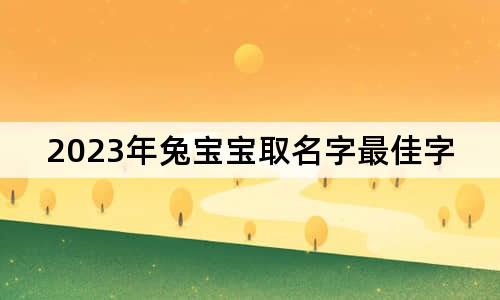 2023年兔宝宝取名字最佳字